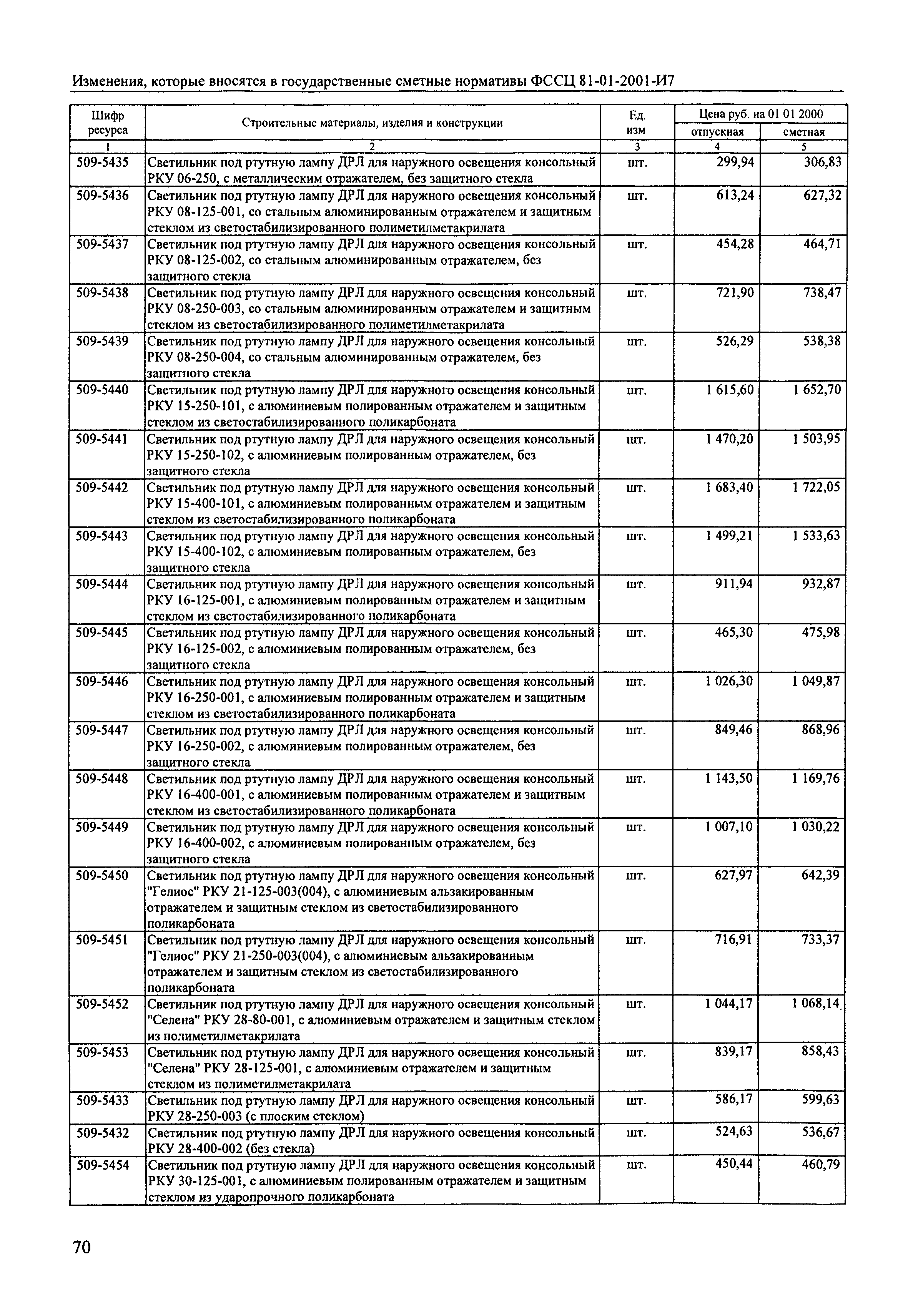 Изменения, которые вносятся в государственные сметные нормативы ФССЦ 81-01-2001-И7

| Шифр ресурса | Строительные материалы, изделия и конструкции | Ед. изм | Цена руб. на 01 01 2000 отпускная | Цена руб. на 01 01 2000 сметная |
|---|---|---|---|---|
| 1 | 2 | 3 | 4 | 5 |
| 509-5435 | Светильник под ртутную лампу ДРЛ для наружного освещения консольный РКУ 06-250, с металлическим отражателем, без защитного стекла | шт. | 299,94 | 306,83 |
| 509-5436 | Светильник под ртутную лампу ДРЛ для наружного освещения консольный РКУ 08-125-001, со стальным алюминированным отражателем и защитным стеклом из светостабилизированного полиметилметакрилата | шт. | 613,24 | 627,32 |
| 509-5437 | Светильник под ртутную лампу ДРЛ для наружного освещения консольный РКУ 08-125-002, со стальным алюминированным отражателем, без защитного стекла | шт. | 454,28 | 464,71 |
| 509-5438 | Светильник под ртутную лампу ДРЛ для наружного освещения консольный РКУ 08-250-003, со стальным алюминированным отражателем и защитным стеклом из светостабилизированного полиметилметакрилата | шт. | 721,90 | 738,47 |
| 509-5439 | Светильник под ртутную лампу ДРЛ для наружного освещения консольный РКУ 08-250-004, со стальным алюминированным отражателем, без защитного стекла | шт. | 526,29 | 538,38 |
| 509-5440 | Светильник под ртутную лампу ДРЛ для наружного освещения консольный РКУ 15-250-101, с алюминиевым полированным отражателем и защитным стеклом из светостабилизированного поликарбоната | шт. | 1 615,60 | 1 652,70 |
| 509-5441 | Светильник под ртутную лампу ДРЛ для наружного освещения консольный РКУ 15-250-102, с алюминиевым полированным отражателем, без защитного стекла | шт. | 1 470,20 | 1 503,95 |
| 509-5442 | Светильник под ртутную лампу ДРЛ для наружного освещения консольный РКУ 15-400-101, с алюминиевым полированным отражателем и защитным стеклом из светостабилизированного поликарбоната | шт. | 1 683,40 | 1 722,05 |
| 509-5443 | Светильник под ртутную лампу ДРЛ для наружного освещения консольный РКУ 15-400-102, с алюминиевым полированным отражателем, без защитного стекла | шт. | 1 499,21 | 1 533,63 |
| 509-5444 | Светильник под ртутную лампу ДРЛ для наружного освещения консольный РКУ 16-125-001, с алюминиевым полированным отражателем и защитным стеклом из светостабилизированного поликарбоната | шт. | 911,94 | 932,87 |
| 509-5445 | Светильник под ртутную лампу ДРЛ для наружного освещения консольный РКУ 16-125-002, с алюминиевым полированным отражателем, без защитного стекла | шт. | 465,30 | 475,98 |
| 509-5446 | Светильник под ртутную лампу ДРЛ для наружного освещения консольный РКУ 16-250-001, с алюминиевым полированным отражателем и защитным стеклом из светостабилизированного поликарбоната | шт. | 1 026,30 | 1 049,87 |
| 509-5447 | Светильник под ртутную лампу ДРЛ для наружного освещения консольный РКУ 16-250-002, с алюминиевым полированным отражателем, без защитного стекла | шт. | 849,46 | 868,96 |
| 509-5448 | Светильник под ртутную лампу ДРЛ для наружного освещения консольный РКУ 16-400-001, с алюминиевым полированным отражателем и защитным стеклом из светостабилизированного поликарбоната | шт. | 1 143,50 | 1 169,76 |
| 509-5449 | Светильник под ртутную лампу ДРЛ для наружного освещения консольный РКУ 16-400-002, с алюминиевым полированным отражателем, без защитного стекла | шт. | 1 007,10 | 1 030,22 |
| 509-5450 | Светильник под ртутную лампу ДРЛ для наружного освещения консольный "Гелиос" РКУ 21-125-003(004), с алюминиевым альзакированным отражателем и защитным стеклом из светостабилизированного поликарбоната | шт. | 627,97 | 642,39 |
| 509-5451 | Светильник под ртутную лампу ДРЛ для наружного освещения консольный "Гелиос" РКУ 21-250-003(004), с алюминиевым альзакированным отражателем и защитным стеклом из светостабилизированного поликарбоната | шт. | 716,91 | 733,37 |
| 509-5452 | Светильник под ртутную лампу ДРЛ для наружного освещения консольный "Селена" РКУ 28-80-001, с алюминиевым отражателем и защитным стеклом из полиметилметакрилата | шт. | 1 044,17 | 1 068,14 |
| 509-5453 | Светильник под ртутную лампу ДРЛ для наружного освещения консольный "Селена" РКУ 28-125-001, с алюминиевым отражателем и защитным стеклом из полиметилметакрилата | шт. | 839,17 | 858,43 |
| 509-5433 | Светильник под ртутную лампу ДРЛ для наружного освещения консольный РКУ 28-250-003 (с плоским стеклом) | шт. | 586,17 | 599,63 |
| 509-5432 | Светильник под ртутную лампу ДРЛ для наружного освещения консольный РКУ 28-400-002 (без стекла) | шт. | 524,63 | 536,67 |
| 509-5454 | Светильник под ртутную лампу ДРЛ для наружного освещения консольный РКУ 30-125-001, с алюминиевым полированным отражателем и защитным стеклом из ударопрочного поликарбоната | шт. | 450,44 | 460,79 |

70